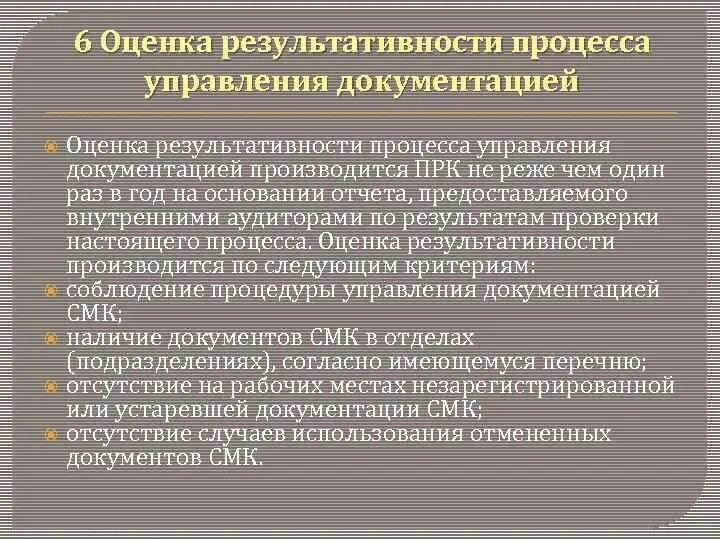 6 Оценка результативности процесса управления документацией

Оценка результативности процесса управления документацией производится ПРК не реже чем один раз в год на основании отчета, предоставляемого внутренними аудиторами по результатам проверки настоящего процесса. Оценка результативности производится по следующим критериям:

соблюдение процедуры управления документацией СМК;

наличие документов СМК в отделах (подразделениях), согласно имеющемуся перечню;

отсутствие на рабочих местах незарегистрированной или устаревшей документации СМК;

отсутствие случаев использования отмененных документов СМК.